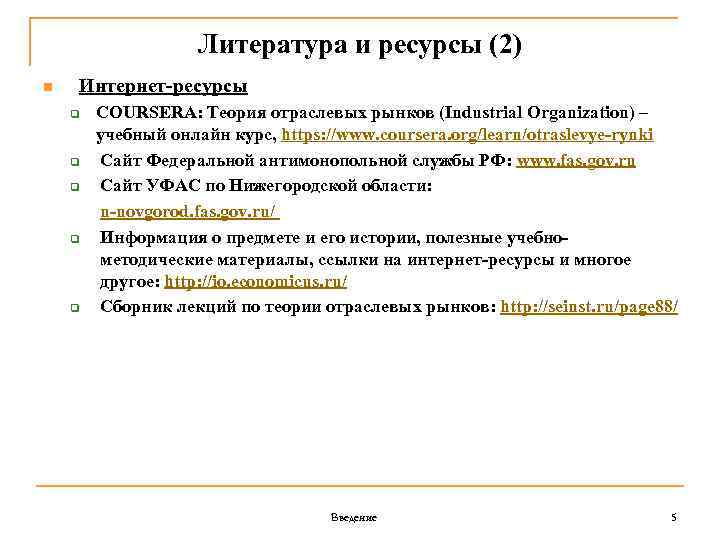 Литература и ресурсы (2)

Интернет-ресурсы

COURSERA: Теория отраслевых рынков (Industrial Organization) – учебный онлайн курс, https://www.coursera.org/learn/otraslevye-rynki

Сайт Федеральной антимонопольной службы РФ: www.fas.gov.ru

Сайт УФАС по Нижегородской области:
n-novgorod.fas.gov.ru/

Информация о предмете и его истории, полезные учебно-методические материалы, ссылки на интернет-ресурсы и многое другое: http://io.economicus.ru/

Сборник лекций по теории отраслевых рынков: http://seinst.ru/page88/

Введение

5